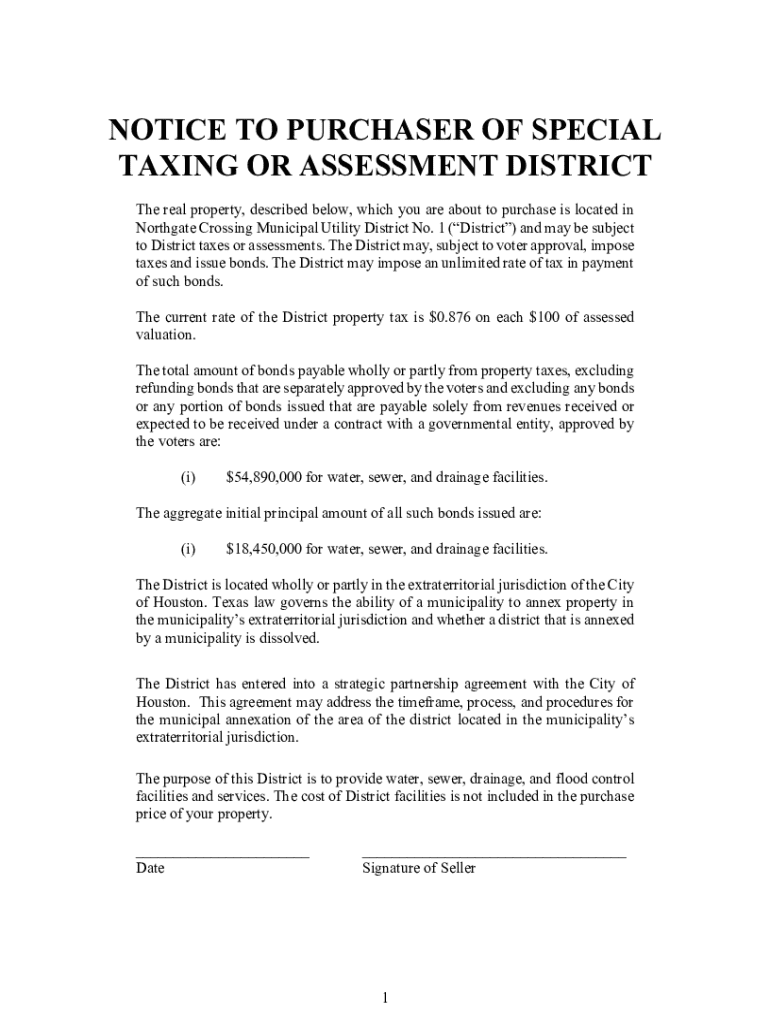 NOTICE TO PURCHASER OF SPECIAL TAXING OR ASSESSMENT DISTRICT

The real property, described below, which you are about to purchase is located in Northgate Crossing Municipal Utility District No. 1 ("District") and may be subject to District taxes or assessments. The District may, subject to voter approval, impose taxes and issue bonds. The District may impose an unlimited rate of tax in payment of such bonds.

The current rate of the District property tax is $0.876 on each $100 of assessed valuation.

The total amount of bonds payable wholly or partly from property taxes, excluding refunding bonds that are separately approved by the voters and excluding any bonds or any portion of bonds issued that are payable solely from revenues received or expected to be received under a contract with a governmental entity, approved by the voters are:

(i) $54,890,000 for water, sewer, and drainage facilities.

The aggregate initial principal amount of all such bonds issued are:

(i) $18,450,000 for water, sewer, and drainage facilities.

The District is located wholly or partly in the extraterritorial jurisdiction of the City of Houston. Texas law governs the ability of a municipality to annex property in the municipality's extraterritorial jurisdiction and whether a district that is annexed by a municipality is dissolved.

The District has entered into a strategic partnership agreement with the City of Houston. This agreement may address the timeframe, process, and procedures for the municipal annexation of the area of the district located in the municipality's extraterritorial jurisdiction.

The purpose of this District is to provide water, sewer, drainage, and flood control facilities and services. The cost of District facilities is not included in the purchase price of your property.

Date

Signature of Seller

1